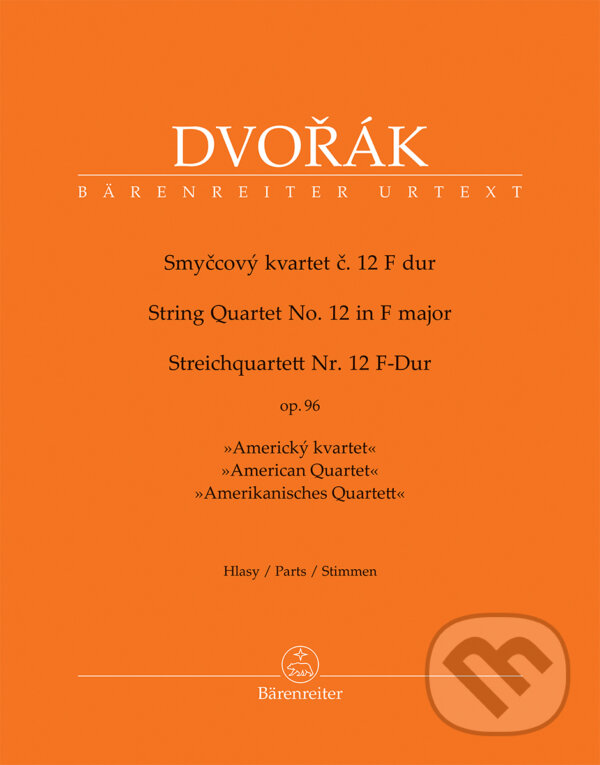 DVOŘÁK

BÄRENREITER URTEXT

Smyčcový kvartet č. 12 F dur

String Quartet No. 12 in F major

Streichquartett Nr. 12 F-Dur

op. 96

»Americký kvartet«
»American Quartet«
»Amerikanisches Quartett«

Hlasy / Parts / Stimmen

Bärenreiter